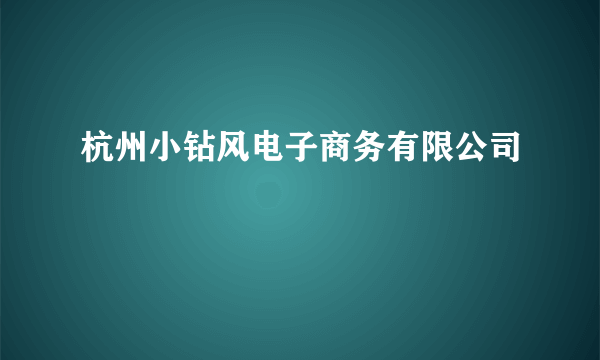 杭州小钻风电子商务有限公司